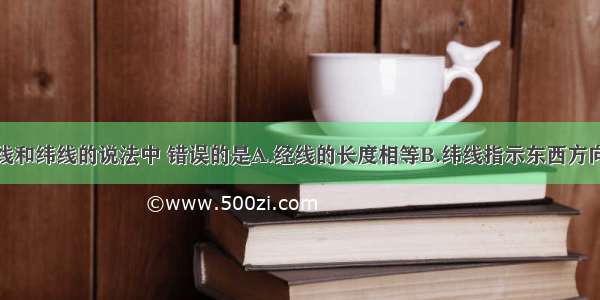 线和纬线的说法中 错误的是A.经线的长度相等B.纬线指示东西方向

©www.500zi.com